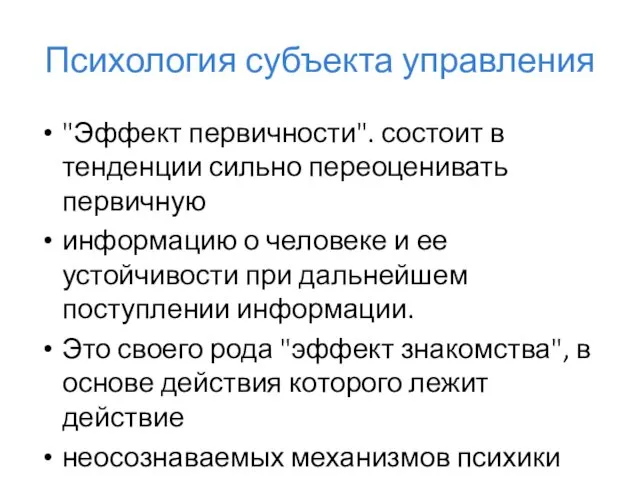 Психология субъекта управления

• "Эффект первичности". состоит в тенденции сильно переоценивать первичную

• информацию о человеке и ее устойчивости при дальнейшем поступлении информации.

• Это своего рода "эффект знакомства", в основе действия которого лежит действие

• неосознаваемых механизмов психики